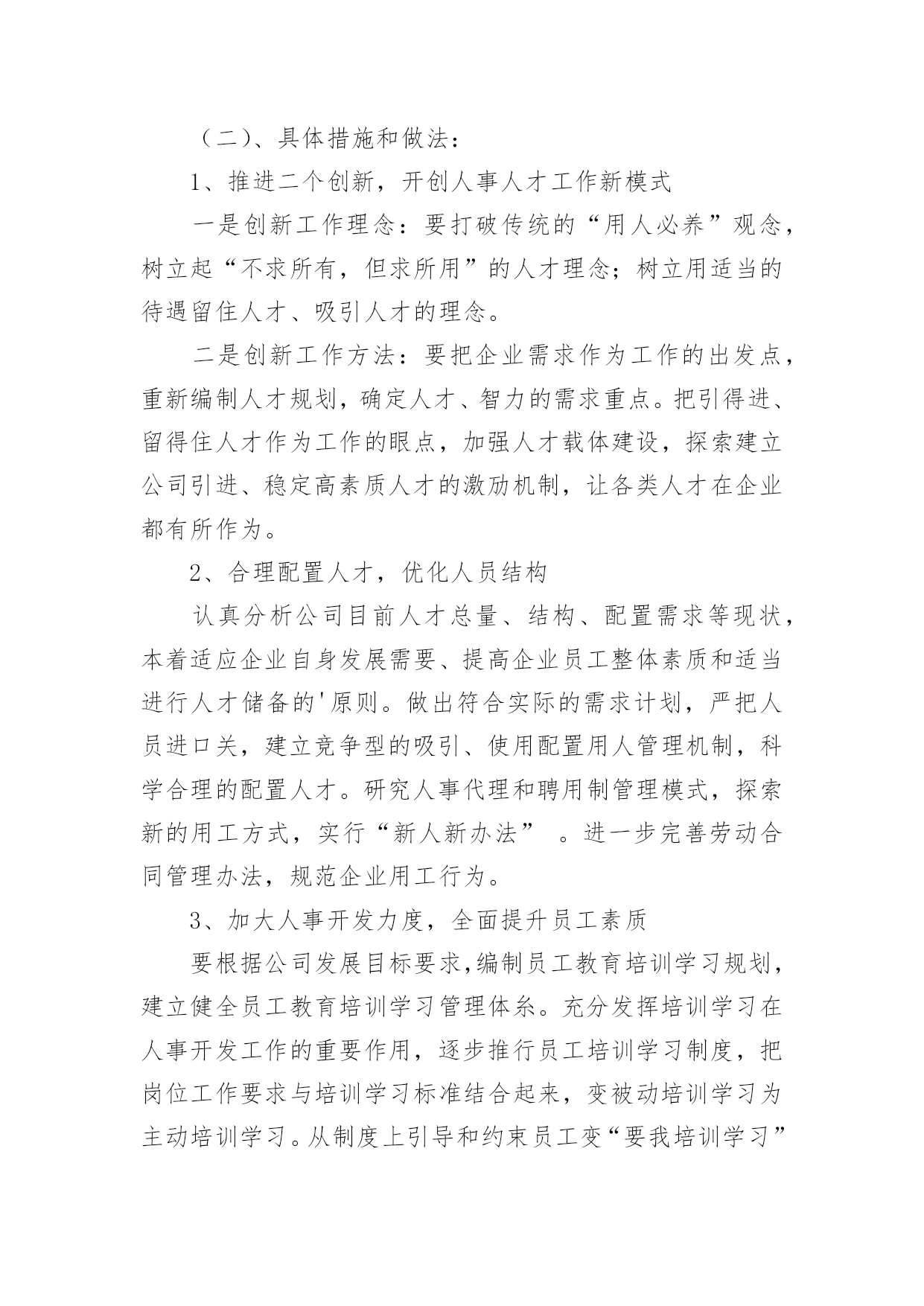 （二）、具体措施和做法：

1、推进二个创新，开创人事人才工作新模式

一是创新工作理念：要打破传统的“用人必养”观念，树立起“不求所有，但求所用”的人才理念；树立用适当的待遇留住人才、吸引人才的理念。

二是创新工作方法：要把企业需求作为工作的出发点，重新编制人才规划，确定人才、智力的需求重点。把引得进、留得住人才作为工作的眼点，加强人才载体建设，探索建立公司引进、稳定高素质人才的激励机制，让各类人才在企业都有所作为。

2、合理配置人才，优化人员结构

认真分析公司目前人才总量、结构、配置需求等现状，本着适应企业自身发展需要、提高企业员工整体素质和适当进行人才储备的'原则。做出符合实际的需求计划，严把人员进口关，建立竞争型的吸引、使用配置用人管理机制，科学合理的配置人才。研究人事代理和聘用制管理模式，探索新的用工方式，实行“新人新办法” 。进一步完善劳动合同管理办法，规范企业用工行为。

3、加大人事开发力度，全面提升员工素质

要根据公司发展目标要求,编制员工教育培训学习规划，建立健全员工教育培训学习管理体系。充分发挥培训学习在人事开发工作的重要作用，逐步推行员工培训学习制度，把岗位工作要求与培训学习标准结合起来，变被动培训学习为主动培训学习。从制度上引导和约束员工变“要我培训学习”